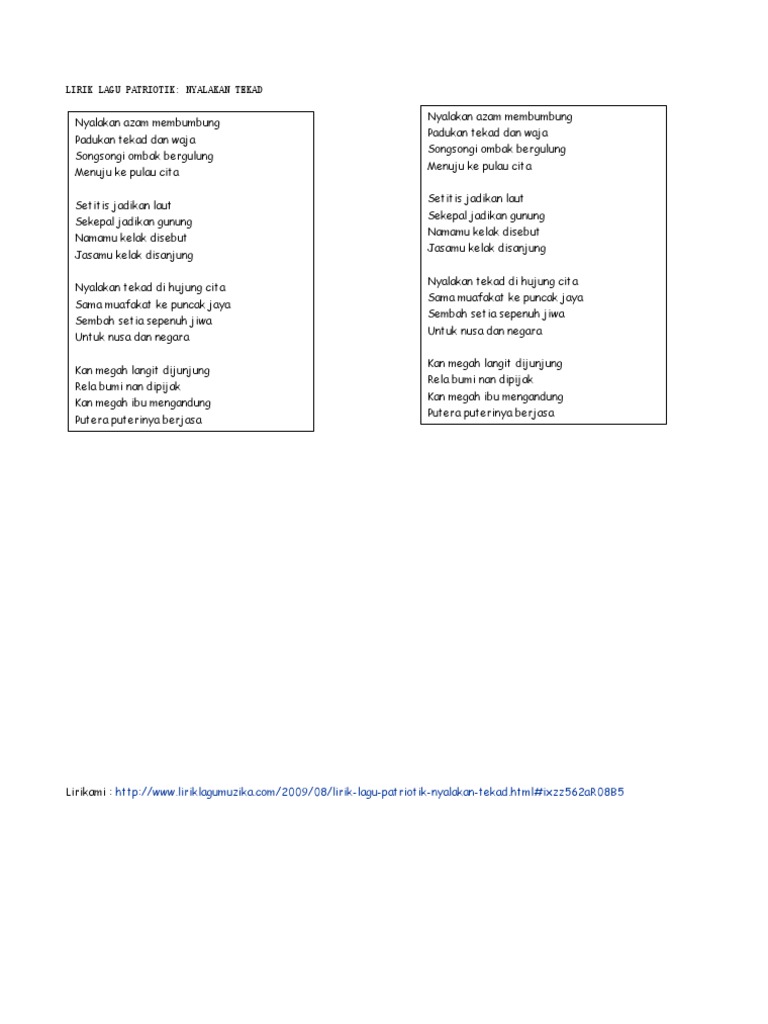 LIRIK LAGU PATRIOTIK: NYALAKAN TEKAD

Nyalakan azam membumbung
Padukan tekad dan waja
Songsongi ombak bergulung
Menuju ke pulau cita

Setitis jadikan laut
Sekepal jadikan gunung
Namamu kelak disebut
Jasamu kelak disanjung

Nyalakan tekad di hujung cita
Sama muafakat ke puncak jaya
Sembah setia sepenuh jiwa
Untuk nusa dan negara

Kan megah langit dijunjung
Rela bumi nan dipijak
Kan megah ibu mengandung
Putera puterinya berjasa

Nyalakan azam membumbung
Padukan tekad dan waja
Songsongi ombak bergulung
Menuju ke pulau cita

Setitis jadikan laut
Sekepal jadikan gunung
Namamu kelak disebut
Jasamu kelak disanjung

Nyalakan tekad di hujung cita
Sama muafakat ke puncak jaya
Sembah setia sepenuh jiwa
Untuk nusa dan negara

Kan megah langit dijunjung
Rela bumi nan dipijak
Kan megah ibu mengandung
Putera puterinya berjasa

Lirikami : http://www.liriklagumuzika.com/2009/08/lirik-lagu-patriotik-nyalakan-tekad.html#ixzz562aR08B5